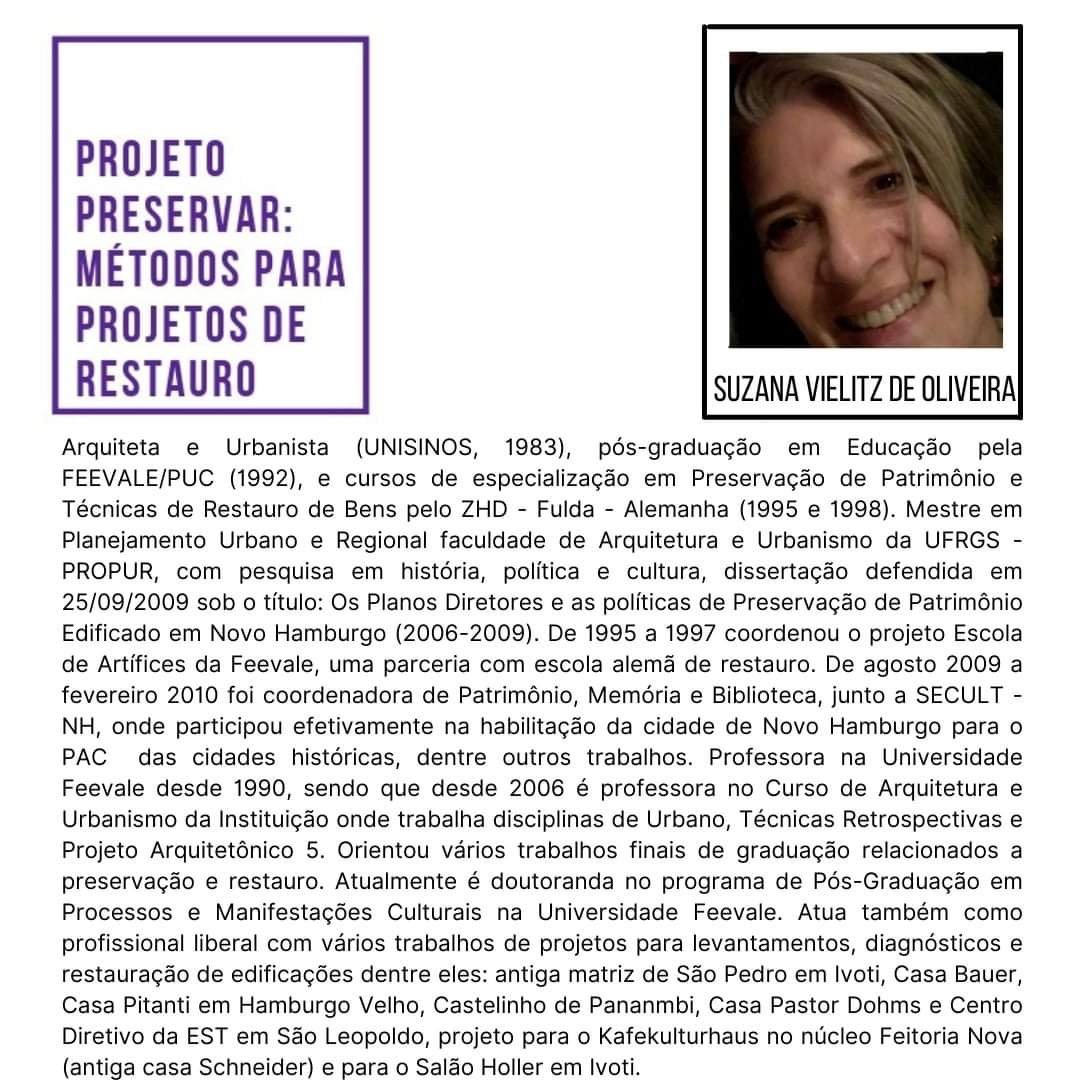 PROJETO PRESERVAR: MÉTODOS PARA PROJETOS DE RESTAURO

SUZANA VIELITZ DE OLIVEIRA

Arquiteta e Urbanista (UNISINOS, 1983), pós-graduação em Educação pela FEEVALE/PUC (1992), e cursos de especialização em Preservação de Patrimônio e Técnicas de Restauro de Bens pelo ZHD - Fulda - Alemanha (1995 e 1998). Mestre em Planejamento Urbano e Regional faculdade de Arquitetura e Urbanismo da UFRGS - PROPUR, com pesquisa em história, política e cultura, dissertação defendida em 25/09/2009 sob o título: Os Planos Diretores e as políticas de Preservação de Patrimônio Edificado em Novo Hamburgo (2006-2009). De 1995 a 1997 coordenou o projeto Escola de Artífices da Feevale, uma parceria com escola alemã de restauro. De agosto 2009 a fevereiro 2010 foi coordenadora de Patrimônio, Memória e Biblioteca, junto a SECULT - NH, onde participou efetivamente na habilitação da cidade de Novo Hamburgo para o PAC das cidades históricas, dentre outros trabalhos. Professora na Universidade Feevale desde 1990, sendo que desde 2006 é professora no Curso de Arquitetura e Urbanismo da Instituição onde trabalha disciplinas de Urbano, Técnicas Retrospectivas e Projeto Arquitetônico 5. Orientou vários trabalhos finais de graduação relacionados a preservação e restauro. Atualmente é doutoranda no programa de Pós-Graduação em Processos e Manifestações Culturais na Universidade Feevale. Atua também como profissional liberal com vários trabalhos de projetos para levantamentos, diagnósticos e restauração de edificações dentre eles: antiga matriz de São Pedro em Ivoti, Casa Bauer, Casa Pitanti em Hamburgo Velho, Castelinho de Pananmbi, Casa Pastor Dohms e Centro Diretivo da EST em São Leopoldo, projeto para o Kafekulturhaus no núcleo Feitoria Nova (antiga casa Schneider) e para o Salão Holler em Ivoti.